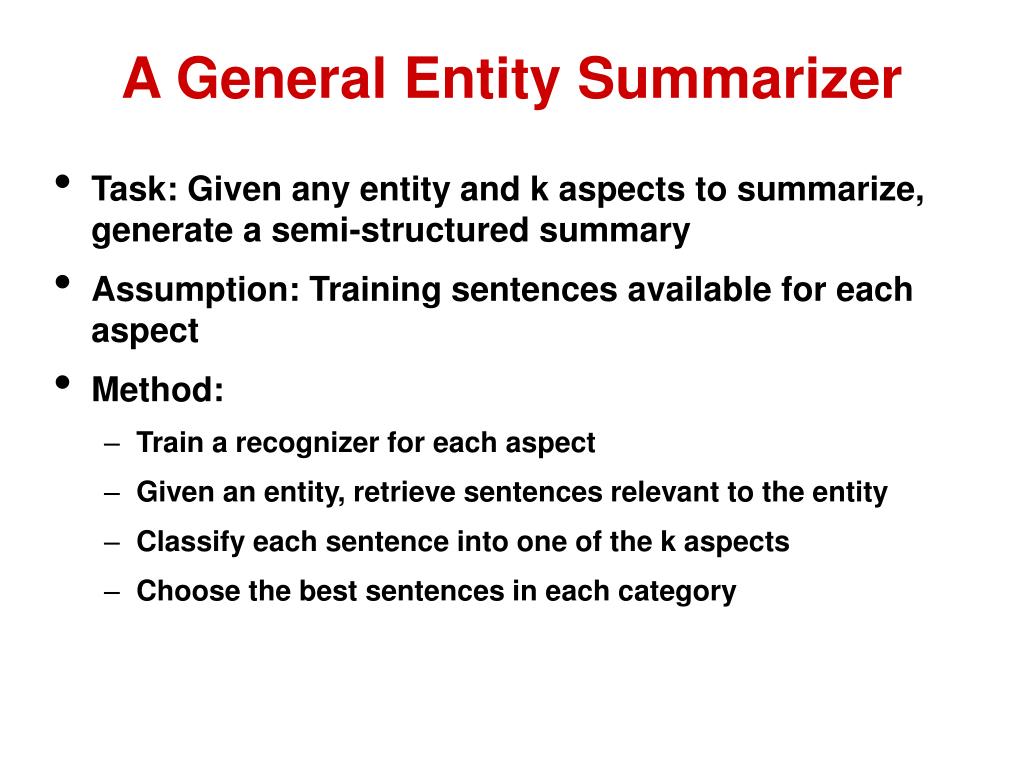 A General Entity Summarizer

• Task: Given any entity and k aspects to summarize, generate a semi-structured summary
• Assumption: Training sentences available for each aspect
• Method:
  – Train a recognizer for each aspect
  – Given an entity, retrieve sentences relevant to the entity
  – Classify each sentence into one of the k aspects
  – Choose the best sentences in each category